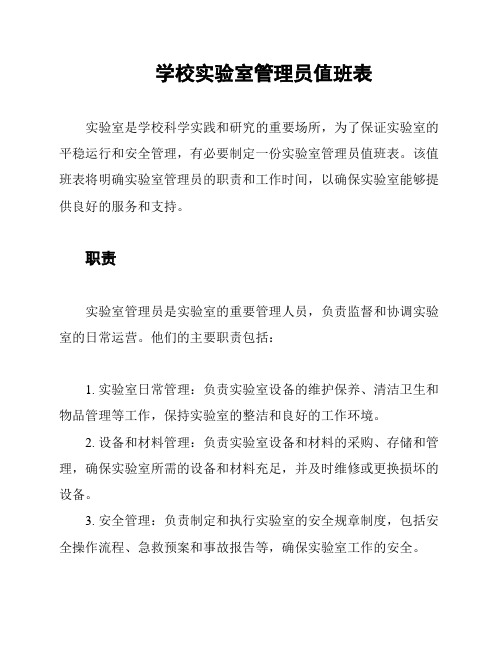 学校实验室管理员值班表

实验室是学校科学实践和研究的重要场所，为了保证实验室的平稳运行和安全管理，有必要制定一份实验室管理员值班表。该值班表将明确实验室管理员的职责和工作时间，以确保实验室能够提供良好的服务和支持。

职责

实验室管理员是实验室的重要管理人员，负责监督和协调实验室的日常运营。他们的主要职责包括：

1. 实验室日常管理：负责实验室设备的维护保养、清洁卫生和物品管理等工作，保持实验室的整洁和良好的工作环境。

2. 设备和材料管理：负责实验室设备和材料的采购、存储和管理，确保实验室所需的设备和材料充足，并及时维修或更换损坏的设备。

3. 安全管理：负责制定和执行实验室的安全规章制度，包括安全操作流程、急救预案和事故报告等，确保实验室工作的安全。